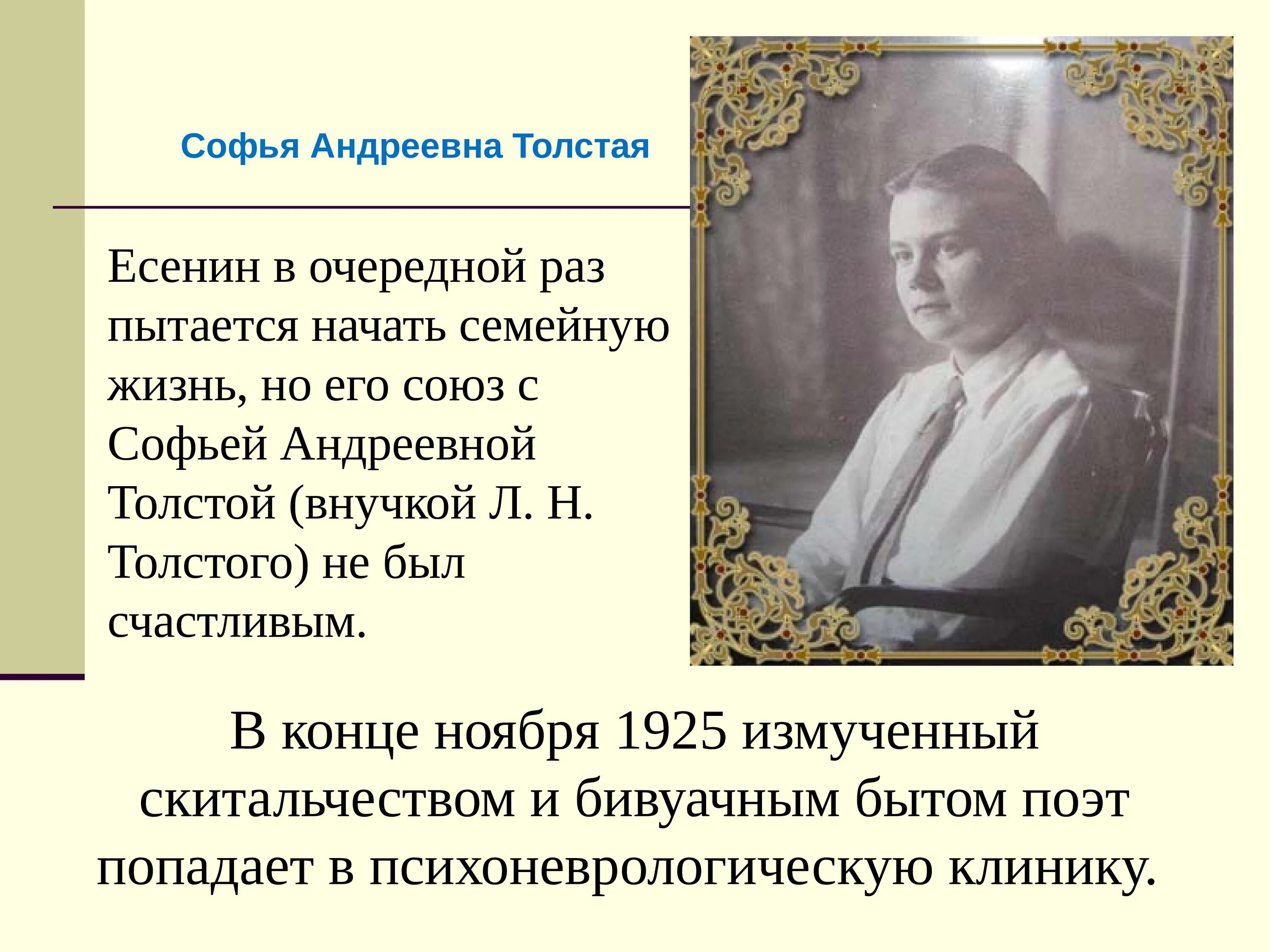 Софья Андреевна Толстая

Есенин в очередной раз пытается начать семейную жизнь, но его союз с Софьей Андреевной Толстой (внучкой Л. Н. Толстого) не был счастливым.

В конце ноября 1925 измученный скитальчеством и бивуачным бытом поэт попадает в психоневрологическую клинику.